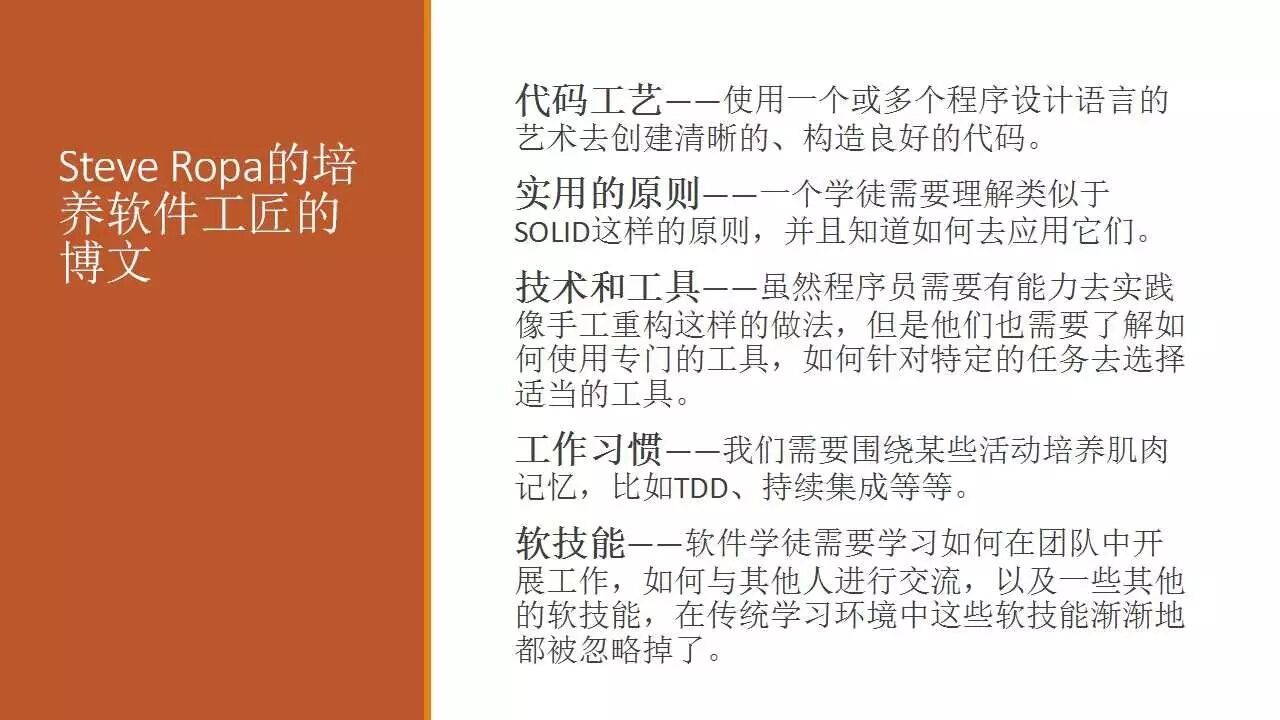 Steve Ropa的培养软件工匠的博文

代码工艺——使用一个或多个程序设计语言的艺术去创建清晰的、构造良好的代码。

实用的原则——一个学徒需要理解类似于SOLID这样的原则，并且知道如何去应用它们。

技术和工具——虽然程序员需要有能力去实践像手工重构这样的做法，但是他们也需要了解如何使用专门的工具，如何针对特定的任务去选择适当的工具。

工作习惯——我们需要围绕某些活动培养肌肉记忆，比如TDD、持续集成等等。

软技能——软件学徒需要学习如何在团队中开展工作，如何与其他人进行交流，以及一些其他的软技能，在传统学习环境中这些软技能渐渐地都被忽略掉了。